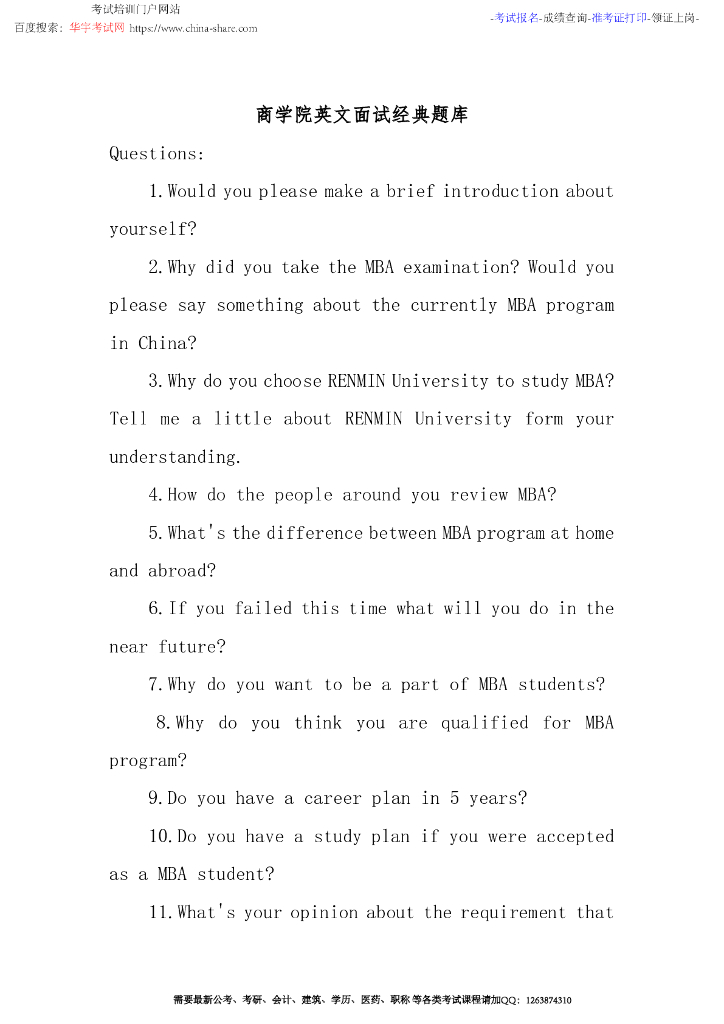 考试培训门户网站
百度搜索：华宇考试网 https://www.china-share.com

-考试报名-成绩查询-准考证打印-领证上岗-

商学院英文面试经典题库

Questions:

1.Would you please make a brief introduction about yourself?

2.Why did you take the MBA examination? Would you please say something about the currently MBA program in China?

3.Why do you choose RENMIN University to study MBA? Tell me a little about RENMIN University form your understanding.

4.How do the people around you review MBA?

5.What's the difference between MBA program at home and abroad?

6.If you failed this time what will you do in the near future?

7.Why do you want to be a part of MBA students?

8.Why do you think you are qualified for MBA program?

9.Do you have a career plan in 5 years?

10.Do you have a study plan if you were accepted as a MBA student?

11.What's your opinion about the requirement that

需要最新公考、考研、会计、建筑、学历、医药、职称 等各类考试课程请加QQ：1263874310